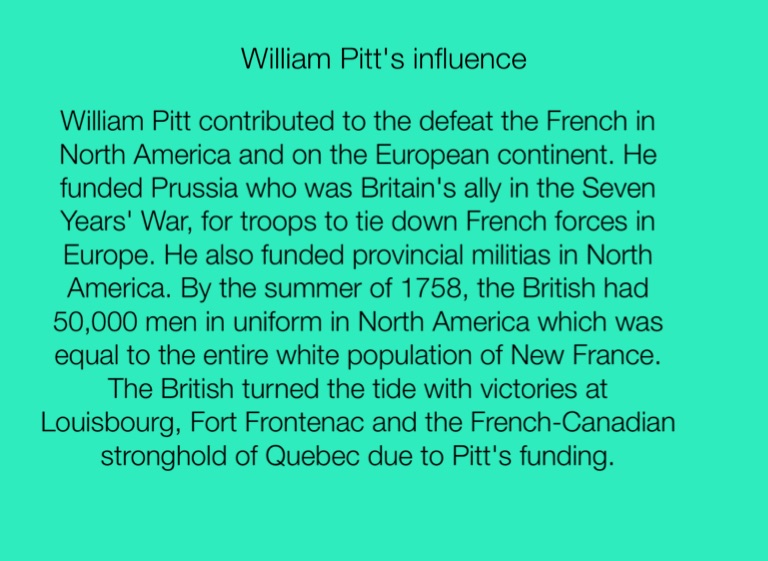 William Pitt's influence

William Pitt contributed to the defeat the French in North America and on the European continent. He funded Prussia who was Britain's ally in the Seven Years' War, for troops to tie down French forces in Europe. He also funded provincial militias in North America. By the summer of 1758, the British had 50,000 men in uniform in North America which was equal to the entire white population of New France. The British turned the tide with victories at Louisbourg, Fort Frontenac and the French-Canadian stronghold of Quebec due to Pitt's funding.